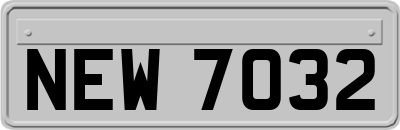 NEW 7032